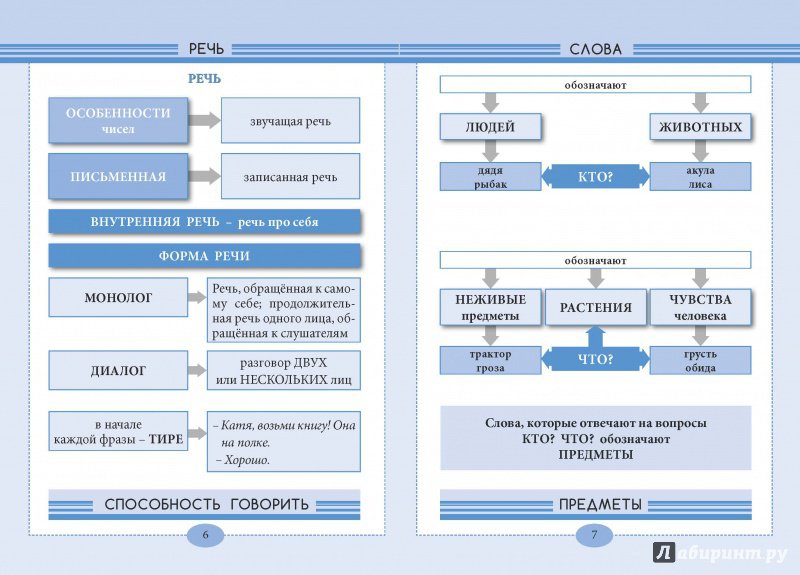 РЕЧЬ

РЕЧЬ

ОСОБЕННОСТИ чисел

звучащая речь

ПИСЬМЕННАЯ

записанная речь

ВНУТРЕННЯЯ РЕЧЬ – речь про себя

ФОРМА РЕЧИ

МОНОЛОГ

Речь, обращённая к самому себе; продолжительная речь одного лица, обращённая к слушателям

ДИАЛОГ

разговор ДВУХ или НЕСКОЛЬКИХ лиц

в начале каждой фразы – ТИРЕ

– Катя, возьми книгу! Она на полке.
– Хорошо.

СПОСОБНОСТЬ ГОВОРИТЬ

6

СЛОВА

обозначают

ЛЮДЕЙ

ЖИВОТНЫХ

дядя рыбак

КТО?

акула лиса

обозначают

НЕЖИВЫЕ предметы

РАСТЕНИЯ

ЧУВСТВА человека

трактор гроза

ЧТО?

грусть обида

Слова, которые отвечают на вопросы КТО? ЧТО? обозначают ПРЕДМЕТЫ

ПРЕДМЕТЫ

7

Лабиринт.ру